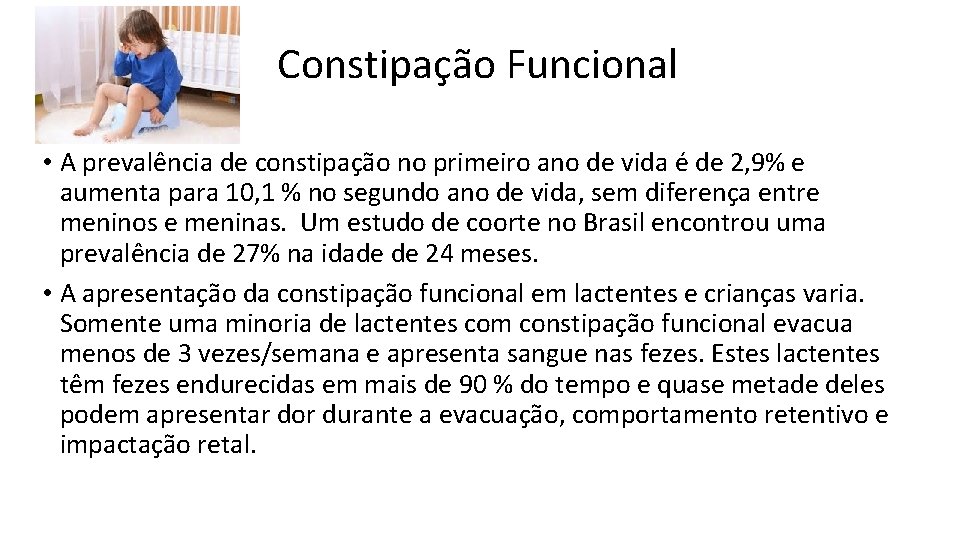 Constipação Funcional

• A prevalência de constipação no primeiro ano de vida é de 2,9% e aumenta para 10,1 % no segundo ano de vida, sem diferença entre meninos e meninas. Um estudo de coorte no Brasil encontrou uma prevalência de 27% na idade de 24 meses.

• A apresentação da constipação funcional em lactentes e crianças varia. Somente uma minoria de lactentes com constipação funcional evacua menos de 3 vezes/semana e apresenta sangue nas fezes. Estes lactentes têm fezes endurecidas em mais de 90 % do tempo e quase metade deles podem apresentar dor durante a evacuação, comportamento retentivo e impactação retal.